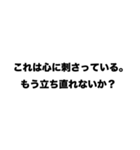 これは心に刺さっている。
もう立ち直れないか？